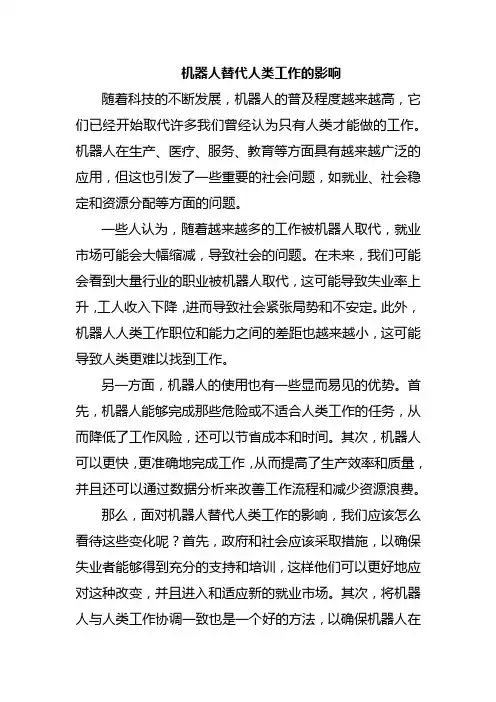 机器人替代人类工作的影响

随着科技的不断发展，机器人的普及程度越来越高，它们已经开始取代许多我们曾经认为只有人类才能做的工作。机器人在生产、医疗、服务、教育等方面具有越来越广泛的应用，但这也引发了一些重要的社会问题，如就业、社会稳定和资源分配等方面的问题。

一些人认为，随着越来越多的工作被机器人取代，就业市场可能会大幅缩减，导致社会的问题。在未来，我们可能会看到大量行业的职业被机器人取代，这可能导致失业率上升，工人收入下降，进而导致社会紧张局势和不安定。此外，机器人人类工作职位和能力之间的差距也越来越小，这可能导致人类更难以找到工作。

另一方面，机器人的使用也有一些显而易见的优势。首先，机器人能够完成那些危险或不适合人类工作的任务，从而降低了工作风险，还可以节省成本和时间。其次，机器人可以更快，更准确地完成工作，从而提高了生产效率和质量，并且还可以通过数据分析来改善工作流程和减少资源浪费。

那么，面对机器人替代人类工作的影响，我们应该怎么看待这些变化呢？首先，政府和社会应该采取措施，以确保失业者能够得到充分的支持和培训，这样他们可以更好地应对这种改变，并且进入和适应新的就业市场。其次，将机器人与人类工作协调一致也是一个好的方法，以确保机器人在